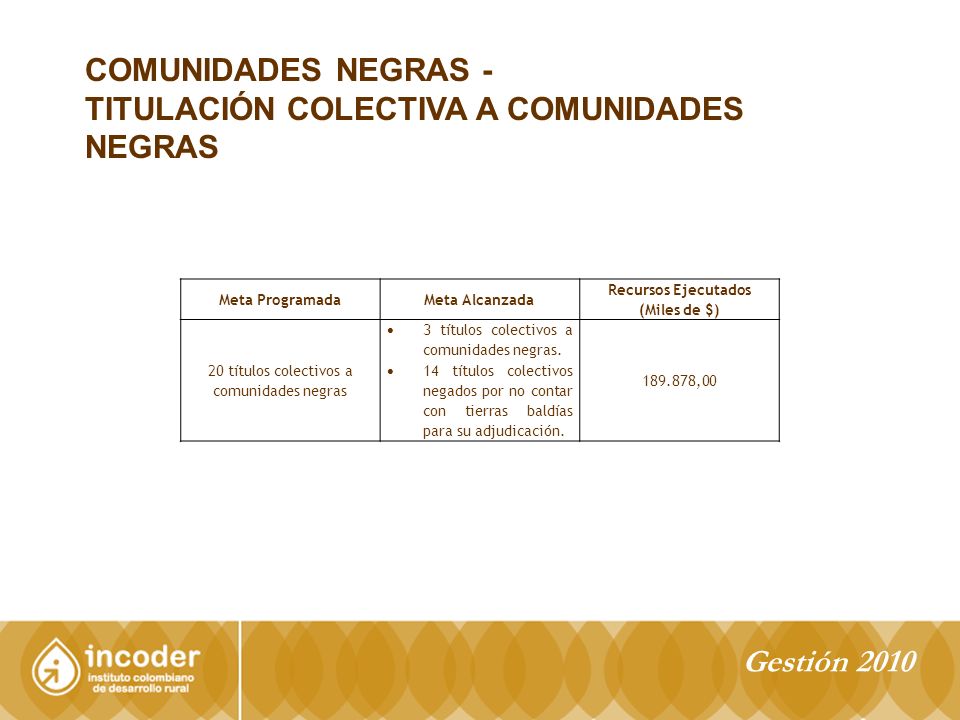 COMUNIDADES NEGRAS -
TITULACIÓN COLECTIVA A COMUNIDADES NEGRAS

| Meta Programada | Meta Alcanzada | Recursos Ejecutados (Miles de $) |
|---|---|---|
| 20 títulos colectivos a comunidades negras | • 3 títulos colectivos a comunidades negras. • 14 títulos colectivos negados por no contar con tierras baldías para su adjudicación. | 189.878,00 |

incoder
instituto colombiano de desarrollo rural

Gestión 2010